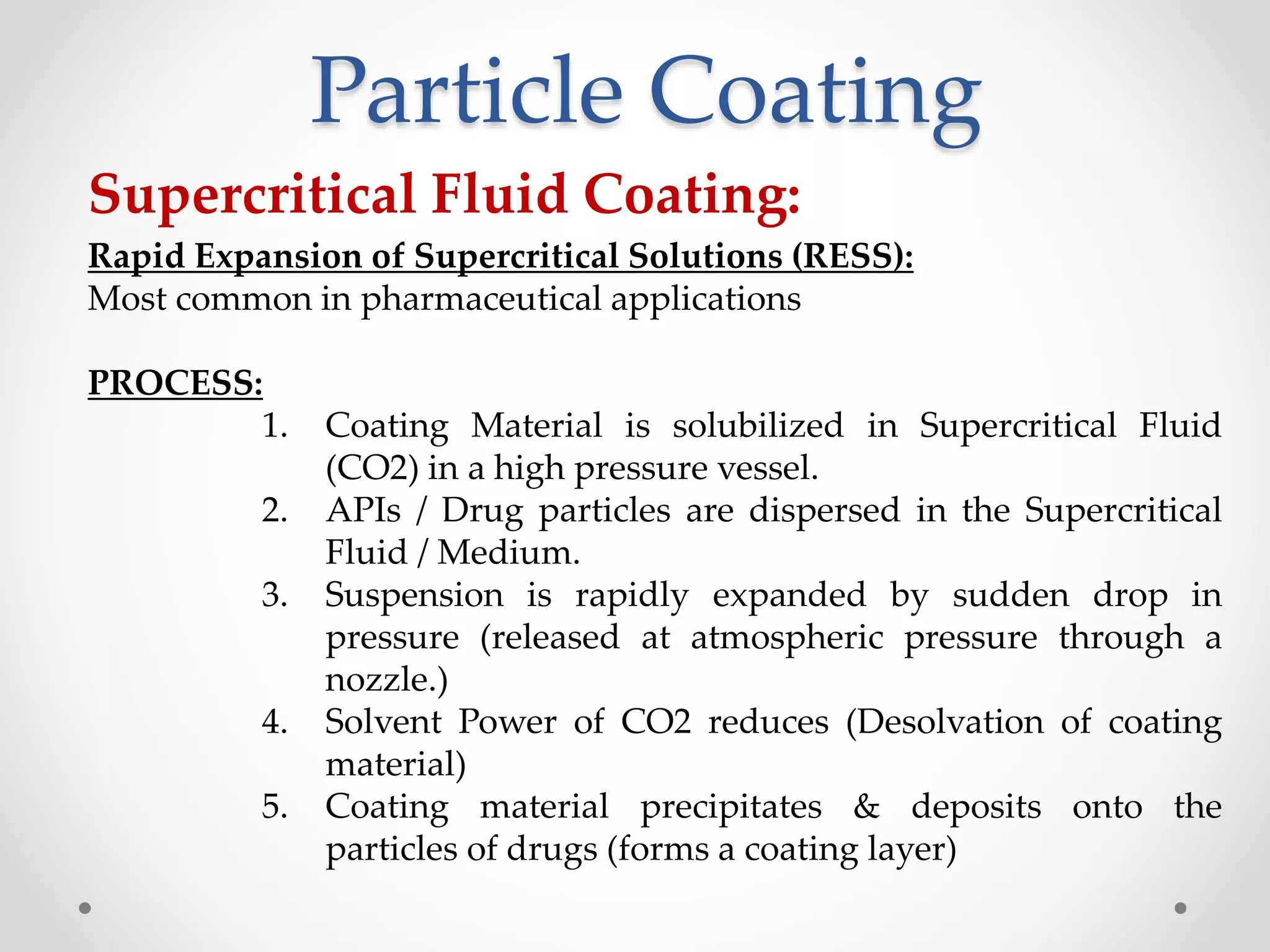 Particle Coating

Supercritical Fluid Coating:

Rapid Expansion of Supercritical Solutions (RESS):
Most common in pharmaceutical applications

PROCESS:
1. Coating Material is solubilized in Supercritical Fluid (CO2) in a high pressure vessel.
2. APIs / Drug particles are dispersed in the Supercritical Fluid / Medium.
3. Suspension is rapidly expanded by sudden drop in pressure (released at atmospheric pressure through a nozzle.)
4. Solvent Power of CO2 reduces (Desolvation of coating material)
5. Coating material precipitates & deposits onto the particles of drugs (forms a coating layer)